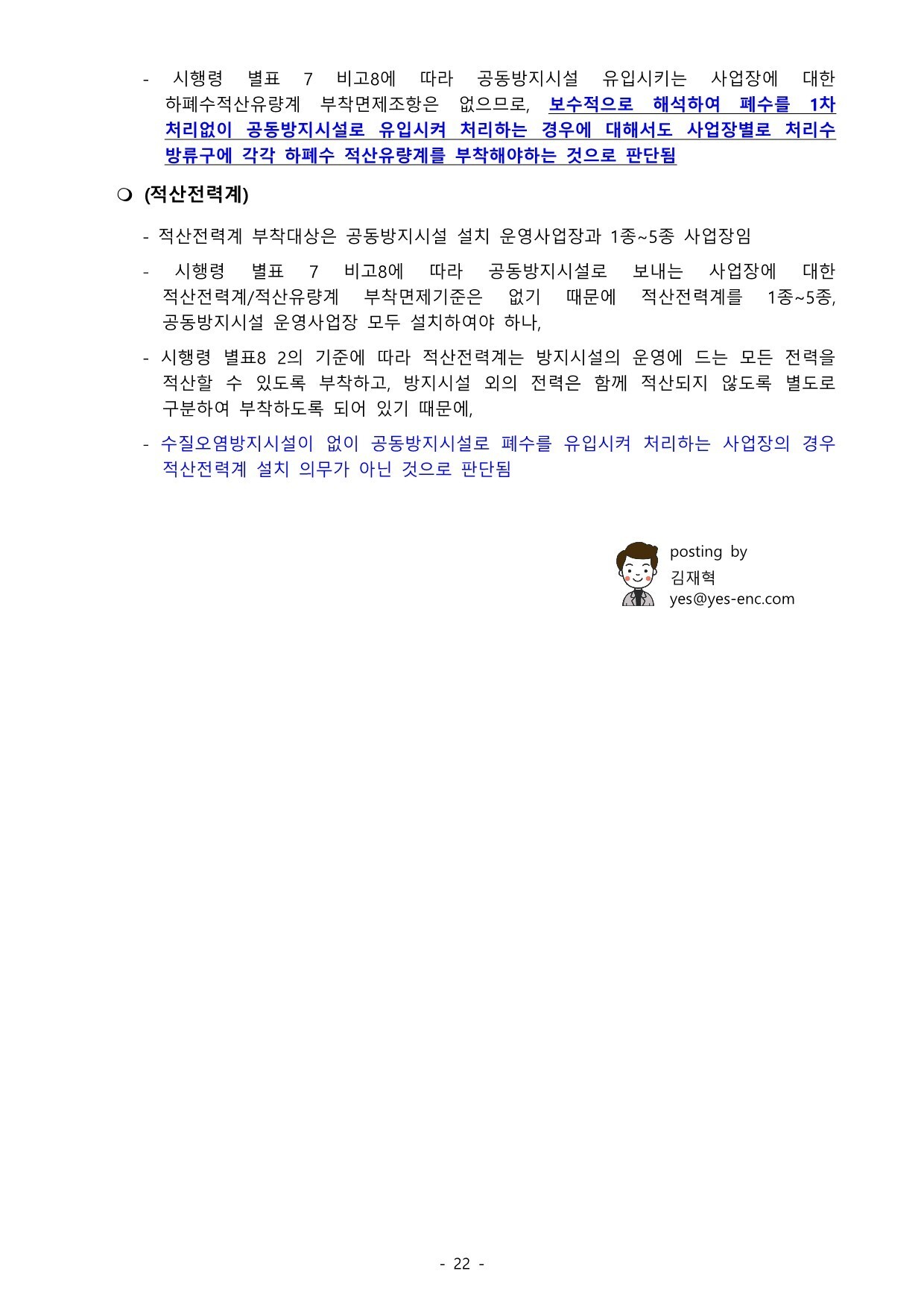 - 시행령 별표 7 비고8에 따라 공동방지시설 유입시키는 사업장에 대한 하폐수적산유량계 부착면제조항은 없으므로, 보수적으로 해석하여 폐수를 1차 처리없이 공동방지시설로 유입시켜 처리하는 경우에 대해서도 사업장별로 처리수 방류구에 각각 하폐수 적산유량계를 부착해야하는 것으로 판단됨

❍ (적산전력계)

- 적산전력계 부착대상은 공동방지시설 설치 운영사업장과 1종~5종 사업장임

- 시행령 별표 7 비고8에 따라 공동방지시설로 보내는 사업장에 대한 적산전력계/적산유량계 부착면제기준은 없기 때문에 적산전력계를 1종~5종, 공동방지시설 운영사업장 모두 설치하여야 하나,

- 시행령 별표8 2의 기준에 따라 적산전력계는 방지시설의 운영에 드는 모든 전력을 적산할 수 있도록 부착하고, 방지시설 외의 전력은 함께 적산되지 않도록 별도로 구분하여 부착하도록 되어 있기 때문에,

- 수질오염방지시설이 없이 공동방지시설로 폐수를 유입시켜 처리하는 사업장의 경우 적산전력계 설치 의무가 아닌 것으로 판단됨

posting by
김재혁
yes@yes-enc.com

- 22 -